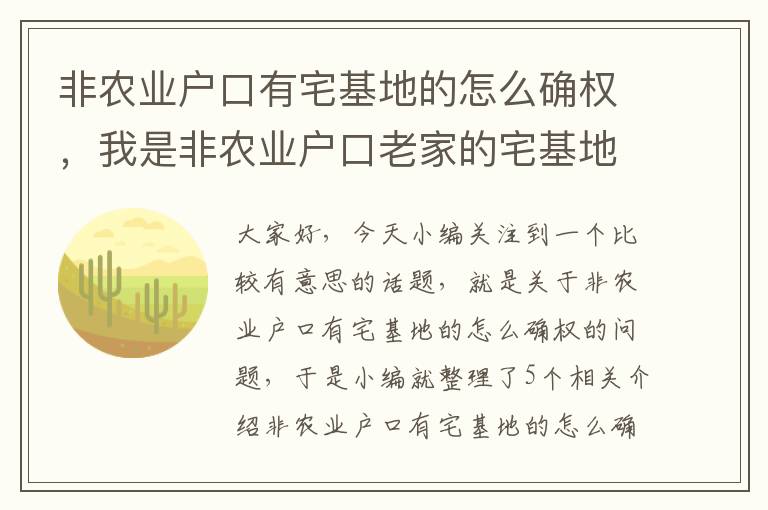 非农业户口有宅基地的怎么确权，我是非农业户口老家的宅基地

大家好，今天小编关注到一个比较有意思的话题，就是关于非农业户口有宅基地的怎么确权的问题，于是小编就整理了5个相关介绍非农业户口有宅基地的怎么确